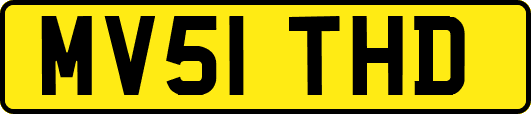 MV51 THD